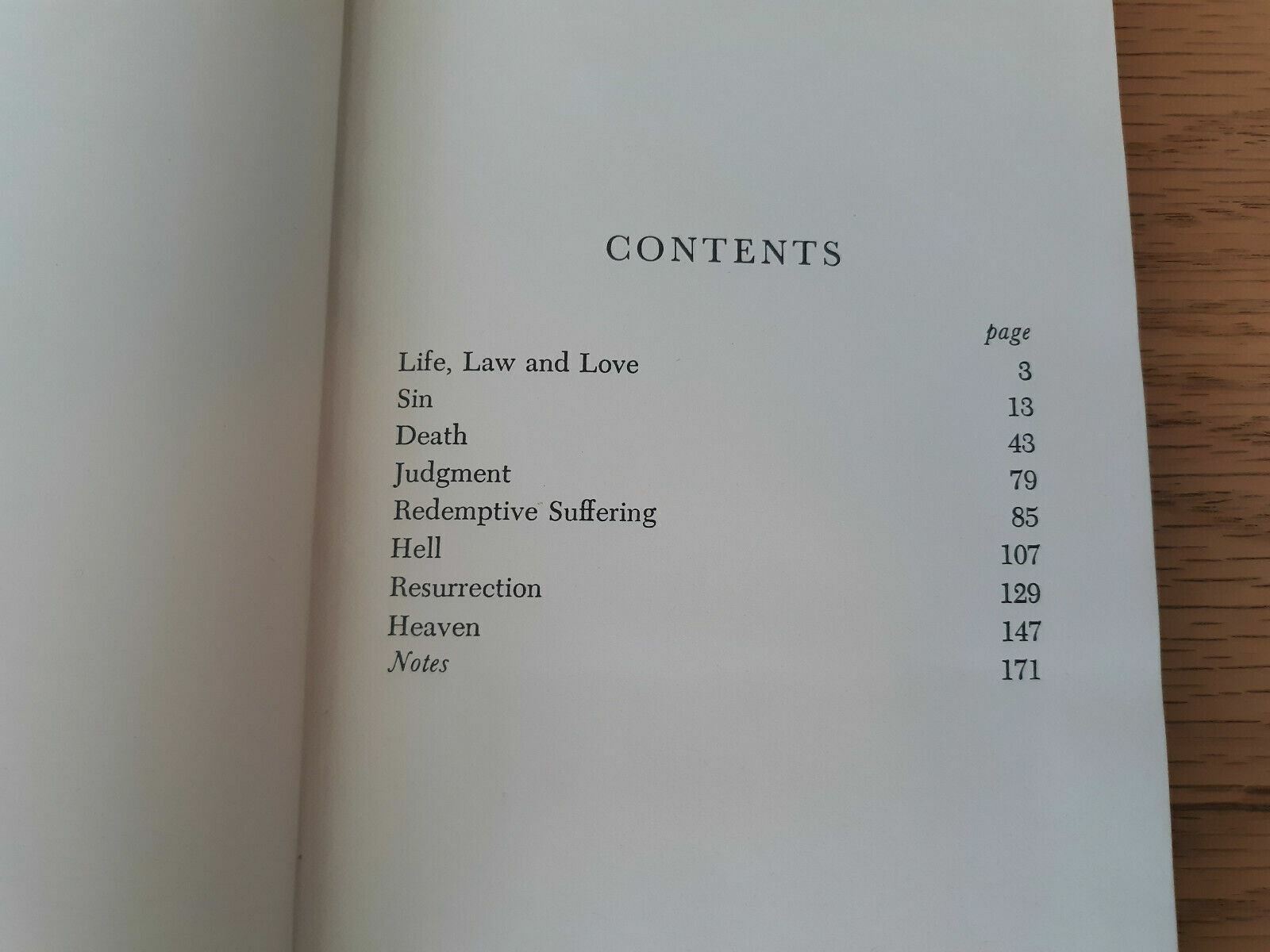 CONTENTS

page

Life, Law and Love 3
Sin 13
Death 43
Judgment 79
Redemptive Suffering 85
Hell 107
Resurrection 129
Heaven 147
Notes 171